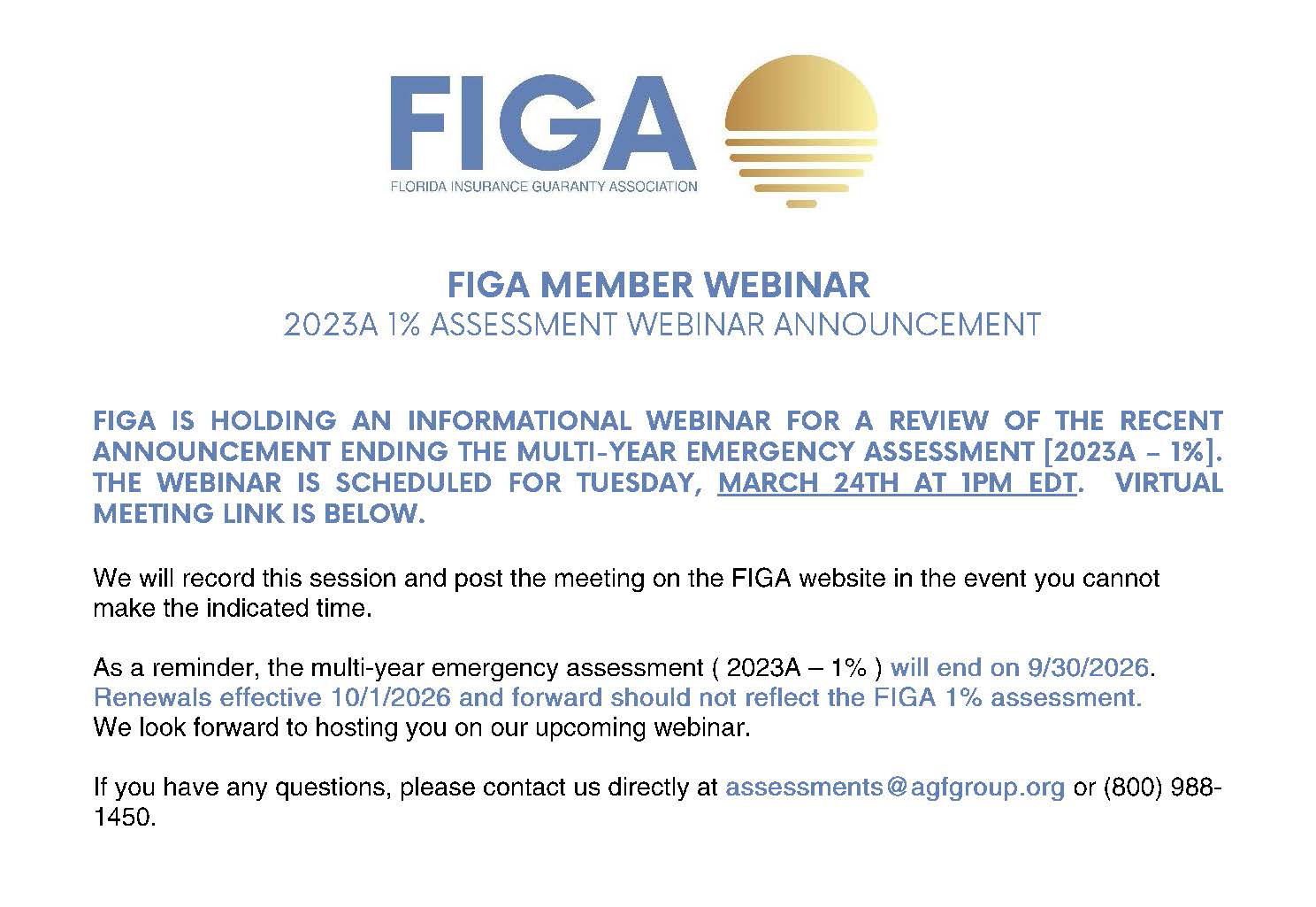 FIGA
FLORIDA INSURANCE GUARANTY ASSOCIATION

FIGA MEMBER WEBINAR
2023A 1% ASSESSMENT WEBINAR ANNOUNCEMENT

FIGA IS HOLDING AN INFORMATIONAL WEBINAR FOR A REVIEW OF THE RECENT ANNOUNCEMENT ENDING THE MULTI-YEAR EMERGENCY ASSESSMENT [2023A – 1%]. THE WEBINAR IS SCHEDULED FOR TUESDAY, MARCH 24TH AT 1PM EDT. VIRTUAL MEETING LINK IS BELOW.

We will record this session and post the meeting on the FIGA website in the event you cannot make the indicated time.

As a reminder, the multi-year emergency assessment ( 2023A – 1% ) will end on 9/30/2026. Renewals effective 10/1/2026 and forward should not reflect the FIGA 1% assessment. We look forward to hosting you on our upcoming webinar.

If you have any questions, please contact us directly at assessments@agfgroup.org or (800) 988-1450.